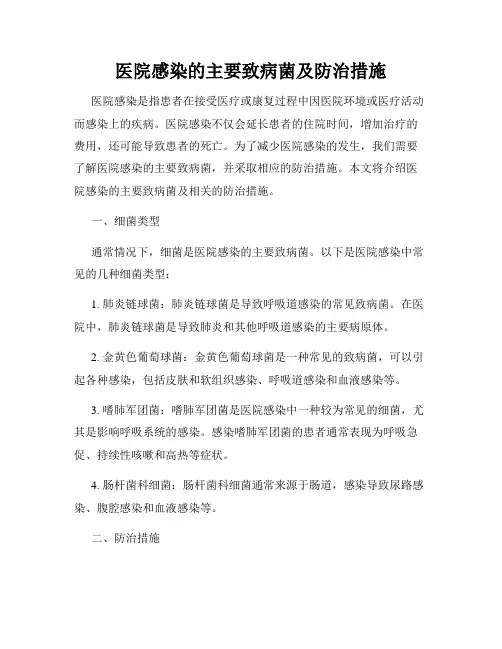 医院感染的主要致病菌及防治措施

医院感染是指患者在接受医疗或康复过程中因医院环境或医疗活动而感染上的疾病。医院感染不仅会延长患者的住院时间，增加治疗的费用，还可能导致患者的死亡。为了减少医院感染的发生，我们需要了解医院感染的主要致病菌，并采取相应的防治措施。本文将介绍医院感染的主要致病菌及相关的防治措施。

一、细菌类型

通常情况下，细菌是医院感染的主要致病菌。以下是医院感染中常见的几种细菌类型：

1. 肺炎链球菌：肺炎链球菌是导致呼吸道感染的常见致病菌。在医院中，肺炎链球菌是导致肺炎和其他呼吸道感染的主要病原体。

2. 金黄色葡萄球菌：金黄色葡萄球菌是一种常见的致病菌，可以引起各种感染，包括皮肤和软组织感染、呼吸道感染和血液感染等。

3. 嗜肺军团菌：嗜肺军团菌是医院感染中一种较为常见的细菌，尤其是影响呼吸系统的感染。感染嗜肺军团菌的患者通常表现为呼吸急促、持续性咳嗽和高热等症状。

4. 肠杆菌科细菌：肠杆菌科细菌通常来源于肠道，感染导致尿路感染、腹腔感染和血液感染等。

二、防治措施